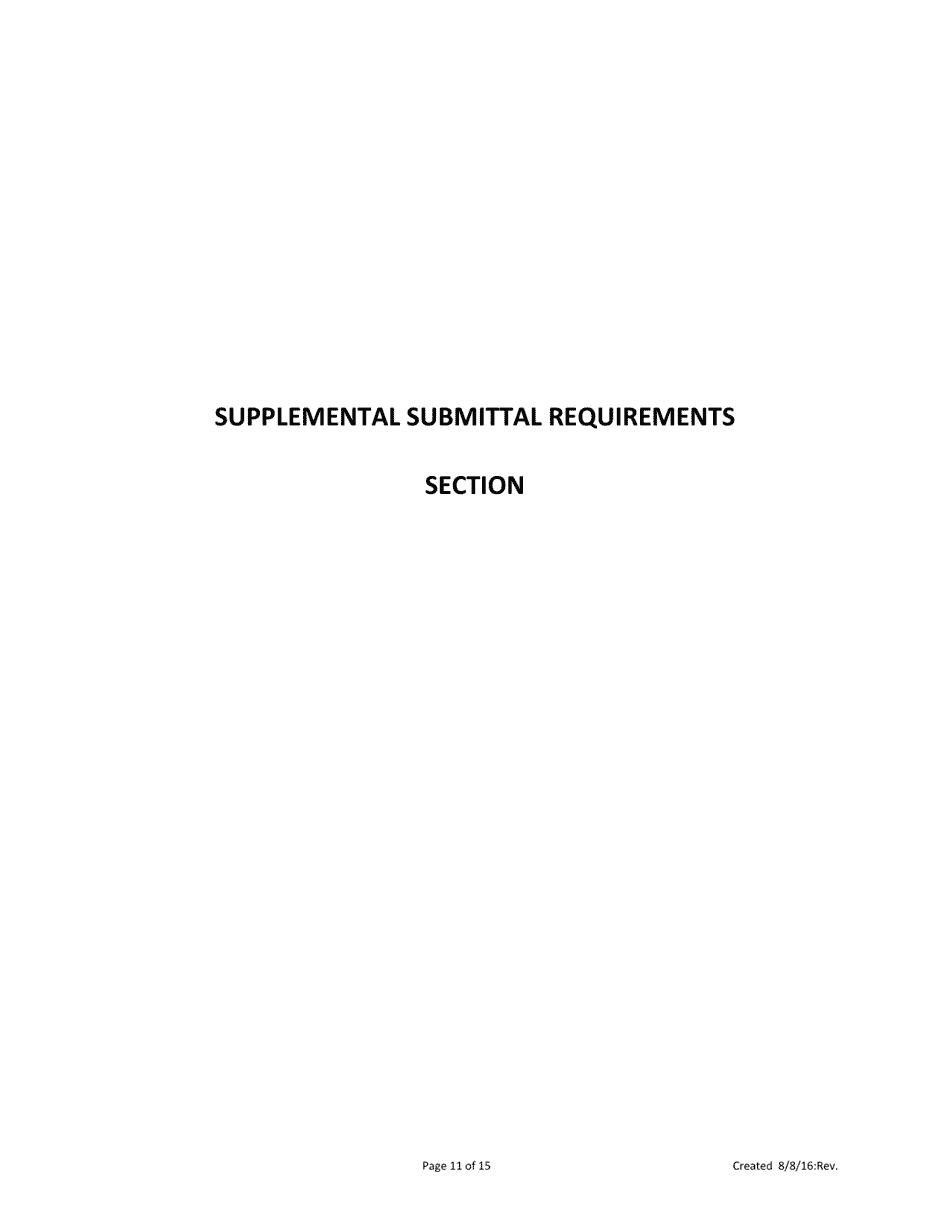 SUPPLEMENTAL SUBMITTAL REQUIREMENTS

SECTION

Page 11 of 15

Created 8/8/16:Rev.